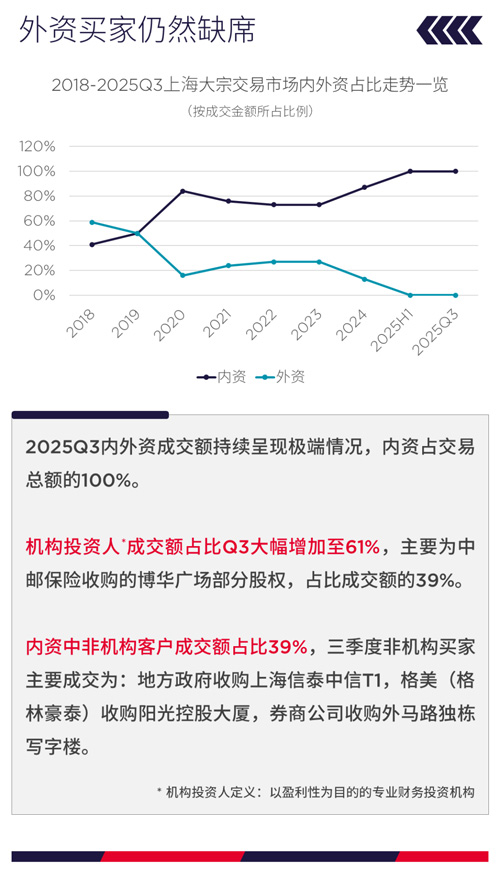 外资买家仍然缺席

2018-2025Q3上海大宗交易市场内外资占比走势一览

（按成交金额所占比例）

120%
100%
80%
60%
40%
20%
0%

2018 2019 2020 2021 2022 2023 2024 2025H1 2025Q3

内资 外资

2025Q3内外资成交额持续呈现极端情况，内资占交易总额的100%。

机构投资人*成交额占比Q3大幅增加至61%，主要为中邮保险收购的博华广场部分股权，占比成交额的39%。

内资中非机构客户成交额占比39%，三季度非机构买家主要成交为：地方政府收购上海信泰中信T1，格美（格林豪泰）收购阳光控股大厦，券商公司收购外马路独栋写字楼。

* 机构投资人定义：以盈利性为目的的专业财务投资机构